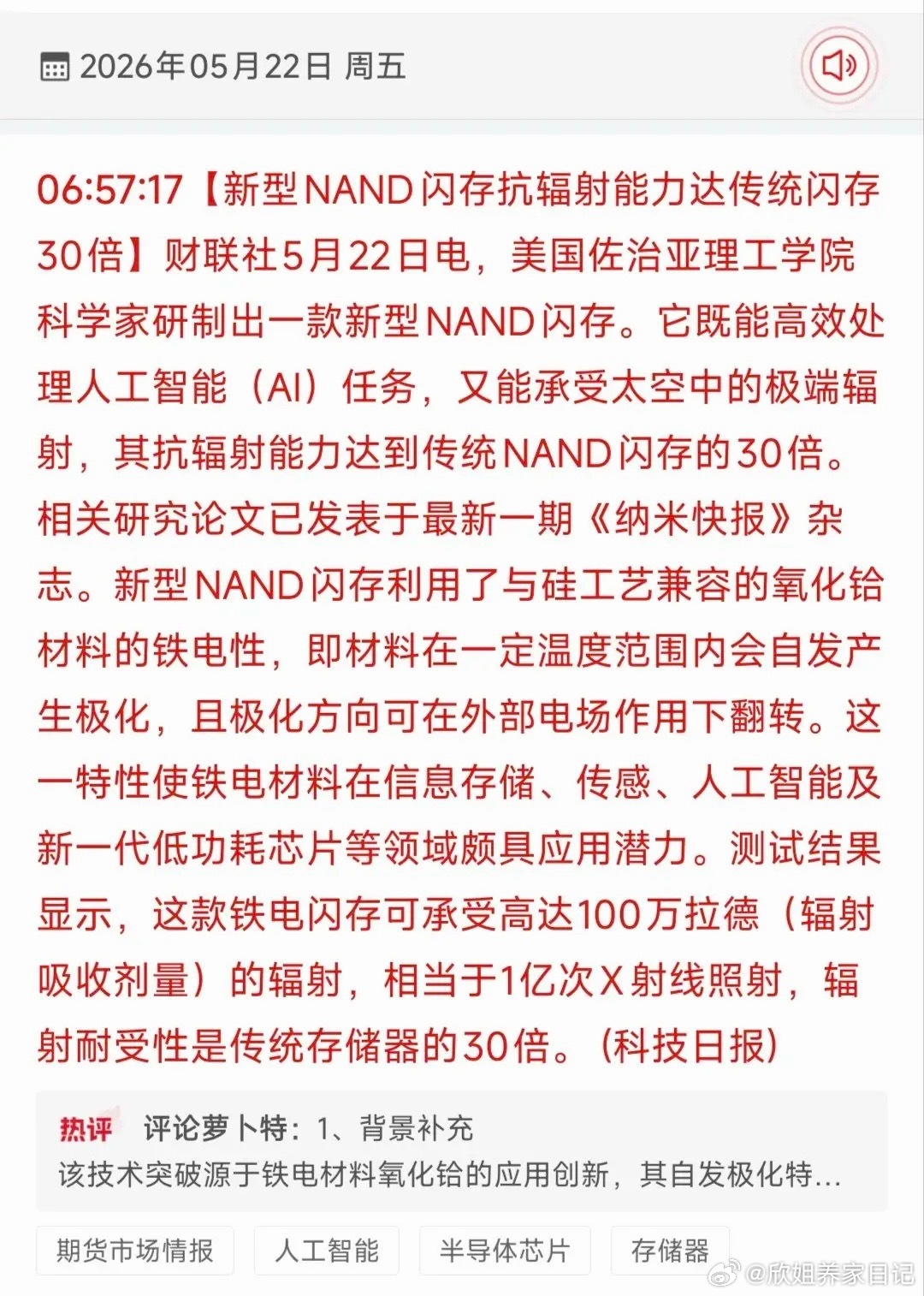 2026年05月22日 周五

06:57:17【新型NAND闪存抗辐射能力达传统闪存30倍】财联社5月22日电，美国佐治亚理工学院科学家研制出一款新型NAND闪存。它既能高效处理人工智能（AI）任务，又能承受太空中的极端辐射，其抗辐射能力达到传统NAND闪存的30倍。相关研究论文已发表于最新一期《纳米快报》杂志。新型NAND闪存利用了与硅工艺兼容的氧化铪材料的铁电性，即材料在一定温度范围内会自发产生极化，且极化方向可在外部电场作用下翻转。这一特性使铁电材料在信息存储、传感、人工智能及新一代低功耗芯片等领域颇具应用潜力。测试结果显示，这款铁电闪存可承受高达100万拉德（辐射吸收剂量）的辐射，相当于1亿次X射线照射，辐射耐受性是传统存储器的30倍。(科技日报)

热评 评论萝卜特：1、背景补充
该技术突破源于铁电材料氧化铪的应用创新，其自发极化特...

期货市场情报
人工智能
半导体芯片
存储器

@欣姐养家日记